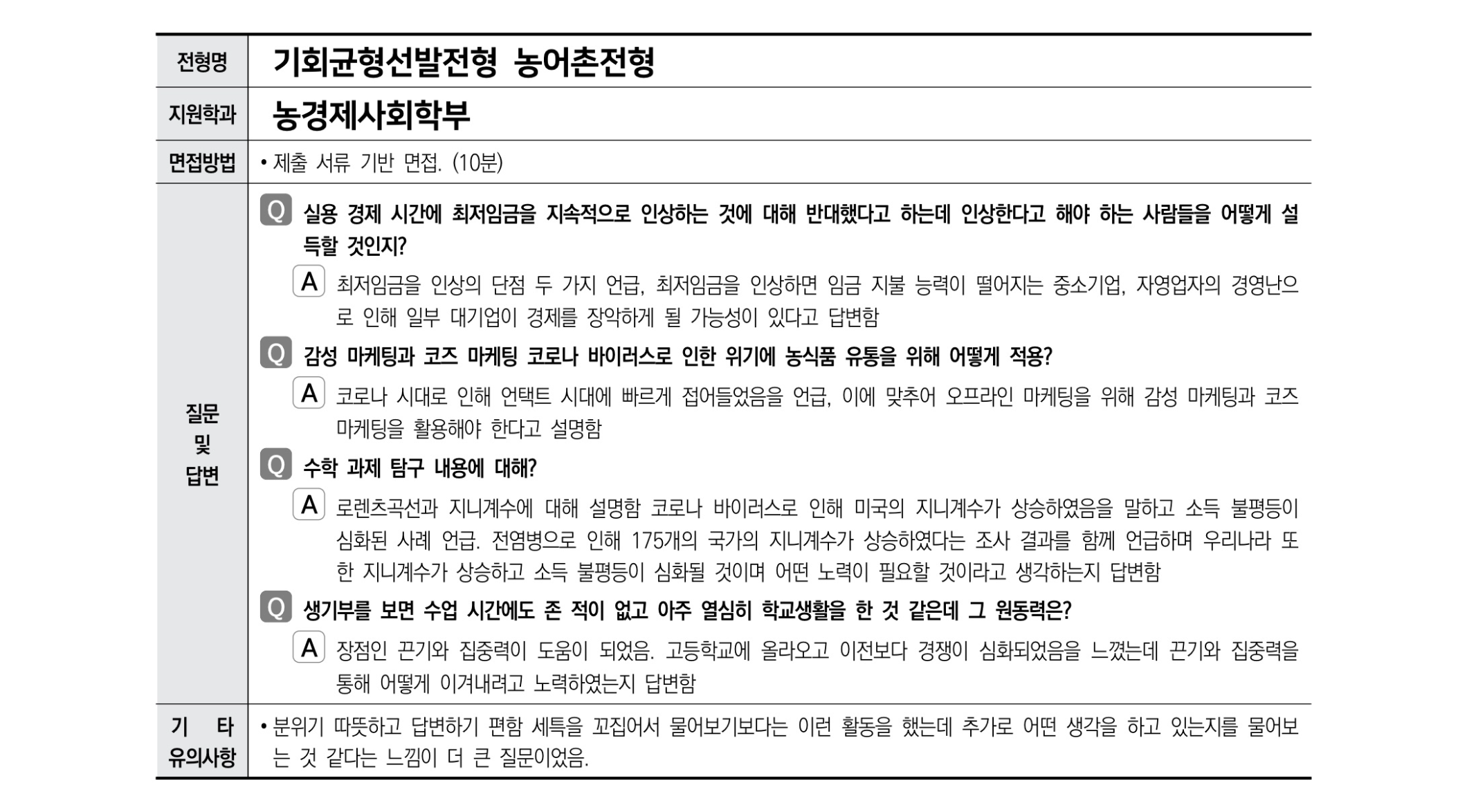 | 전형명 | 기회균형선발전형 농어촌전형 |
|---|---|
| 지원학과 | 농경제사회학부 |
| 면접방법 | • 제출 서류 기반 면접. (10분) |
| 질문 및 답변 | Q 실용 경제 시간에 최저임금을 지속적으로 인상하는 것에 대해 반대했다고 하는데 인상한다고 해야 하는 사람들을 어떻게 설득할 것인지? A 최저임금을 인상의 단점 두 가지 언급, 최저임금을 인상하면 임금 지불 능력이 떨어지는 중소기업, 자영업자의 경영난으로 인해 일부 대기업이 경제를 장악하게 될 가능성이 있다고 답변함 Q 감성 마케팅과 코즈 마케팅 코로나 바이러스로 인한 위기에 농식품 유통을 위해 어떻게 적용? A 코로나 시대로 인해 언택트 시대에 빠르게 접어들었음을 언급, 이에 맞추어 오프라인 마케팅을 위해 감성 마케팅과 코즈 마케팅을 활용해야 한다고 설명함 Q 수학 과제 탐구 내용에 대해? A 로렌츠곡선과 지니계수에 대해 설명함 코로나 바이러스로 인해 미국의 지니계수가 상승하였음을 말하고 소득 불평등이 심화된 사례 언급. 전염병으로 인해 175개의 국가의 지니계수가 상승하였다는 조사 결과를 함께 언급하며 우리나라 또한 지니계수가 상승하고 소득 불평등이 심화될 것이며 어떤 노력이 필요할 것이라고 생각하는지 답변함 Q 생기부를 보면 수업 시간에도 존 적이 없고 아주 열심히 학교생활을 한 것 같은데 그 원동력은? A 장점인 끈기와 집중력이 도움이 되었음. 고등학교에 올라오고 이전보다 경쟁이 심화되었음을 느꼈는데 끈기와 집중력을 통해 어떻게 이겨내려고 노력하였는지 답변함 |
| 기 타 유의사항 | • 분위기 따뜻하고 답변하기 편함 세특을 꼬집어서 물어보기보다는 이런 활동을 했는데 추가로 어떤 생각을 하고 있는지를 물어보는 것 같다는 느낌이 더 큰 질문이었음. |